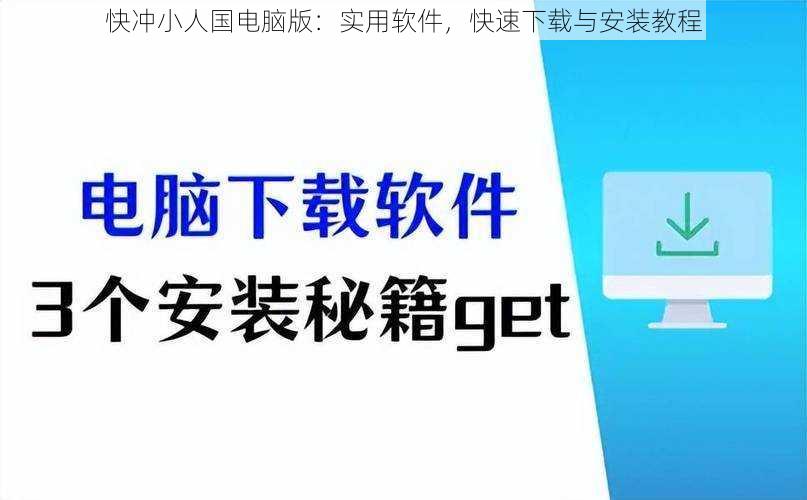 快冲小人国电脑版：实用软件，快速下载与安装教程

电脑下载软件
3个安装秘籍get